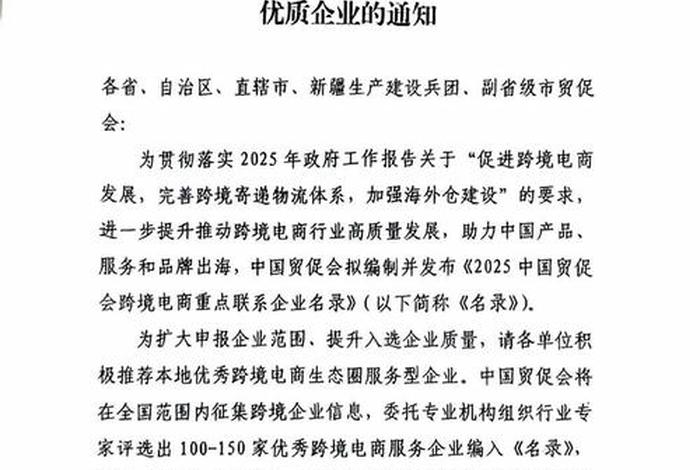 优质企业的通知

各省、自治区、直辖市、新疆生产建设兵团、副省级市贸促会：

为贯彻落实 2025 年政府工作报告关于“促进跨境电商发展，完善跨境寄递物流体系，加强海外仓建设”的要求，进一步提升推动跨境电商行业高质量发展，助力中国产品、服务和品牌出海，中国贸促会拟编制并发布《2025 中国贸促会跨境电商重点联系企业名录》（以下简称《名录》）。

为扩大申报企业范围、提升入选企业质量，请各单位积极推荐本地优秀跨境电商生态圈服务型企业。中国贸促会将在全国范围内征集跨境企业信息，委托专业机构组织行业专家评选出 100-150 家优秀跨境电商服务企业编入《名录》，